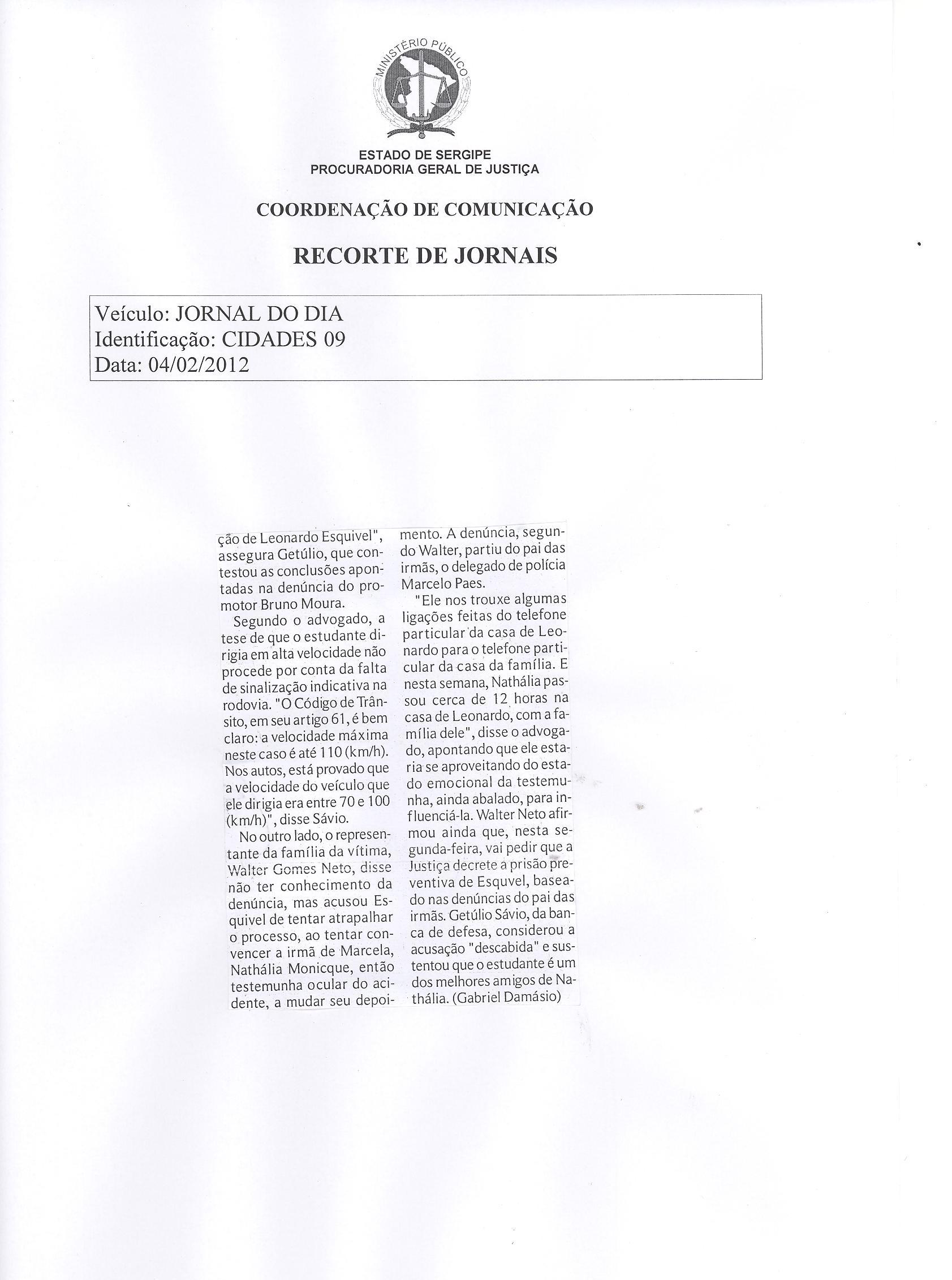 MINISTÉRIO PÚBLICO

ESTADO DE SERGIPE
PROCURADORIA GERAL DE JUSTIÇA

COORDENAÇÃO DE COMUNICAÇÃO

RECORTE DE JORNAIS

Veículo: JORNAL DO DIA
Identificação: CIDADES 09
Data: 04/02/2012

ção de Leonardo Esquivel", assegura Getúlio, que contestou as conclusões apontadas na denúncia do promotor Bruno Moura.

Segundo o advogado, a tese de que o estudante dirigia em alta velocidade não procede por conta da falta de sinalização indicativa na rodovia. "O Código de Trânsito, em seu artigo 61, é bem claro: a velocidade máxima neste caso é até 110 (km/h). Nos autos, está provado que a velocidade do veículo que ele dirigia era entre 70 e 100 (km/h)", disse Sávio.

No outro lado, o representante da família da vítima, Walter Gomes Neto, disse não ter conhecimento da denúncia, mas acusou Esquivel de tentar atrapalhar o processo, ao tentar convencer a irmã de Marcela, Nathália Monicque, então testemunha ocular do acidente, a mudar seu depoimento. A denúncia, segundo Walter, partiu do pai das irmãs, o delegado de polícia Marcelo Paes.

"Ele nos trouxe algumas ligações feitas do telefone particular da casa de Leonardo para o telefone particular da casa da família. E nesta semana, Nathália passou cerca de 12 horas na casa de Leonardo, com a família dele", disse o advogado, apontando que ele estaria se aproveitando do estado emocional da testemunha, ainda abalado, para influenciá-la. Walter Neto afirmou ainda que, nesta segunda-feira, vai pedir que a Justiça decrete a prisão preventiva de Esquvel, baseado nas denúncias do pai das irmãs. Getúlio Sávio, da banca de defesa, considerou a acusação "descabida" e sustentou que o estudante é um dos melhores amigos de Nathália. (Gabriel Damásio)